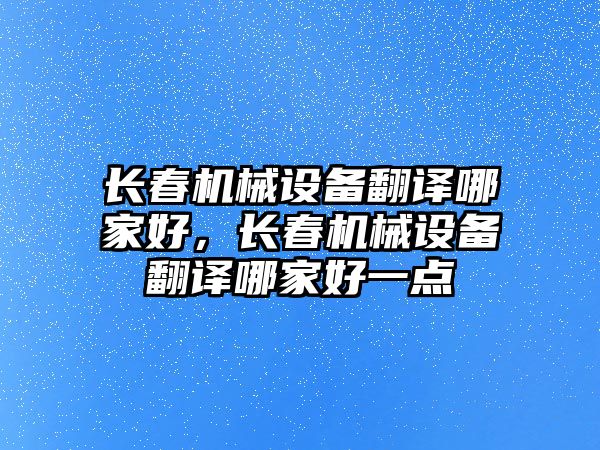 长春机械设备翻译哪家好，长春机械设备翻译哪家好一点